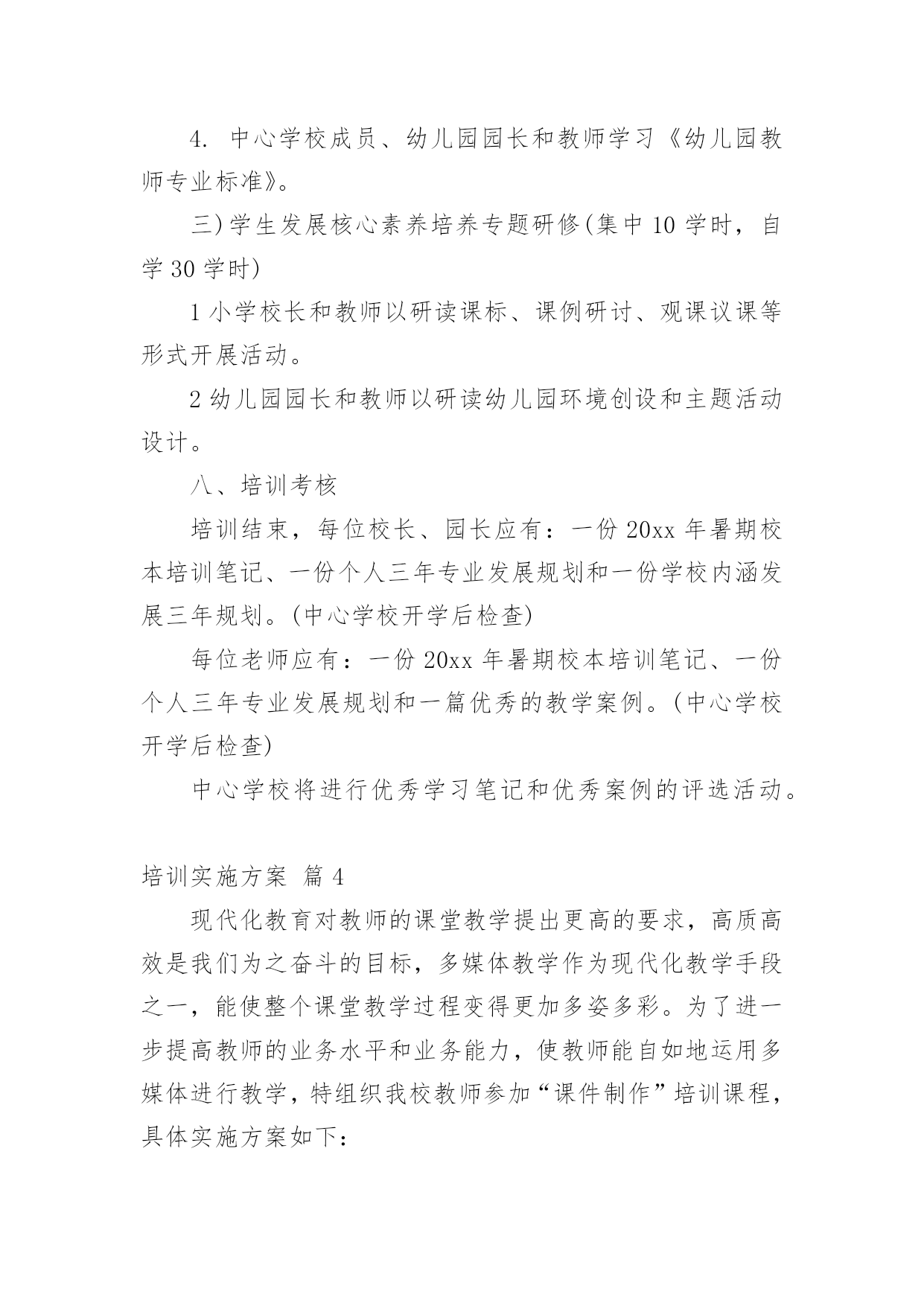 4. 中心学校成员、幼儿园园长和教师学习《幼儿园教师专业标准》。

三)学生发展核心素养培养专题研修(集中 10 学时，自学 30 学时)

1 小学校长和教师以研读课标、课例研讨、观课议课等形式开展活动。

2 幼儿园园长和教师以研读幼儿园环境创设和主题活动设计。

八、培训考核

培训结束，每位校长、园长应有：一份 20xx 年暑期校本培训笔记、一份个人三年专业发展规划和一份学校内涵发展三年规划。(中心学校开学后检查)

每位老师应有：一份 20xx 年暑期校本培训笔记、一份个人三年专业发展规划和一篇优秀的教学案例。(中心学校开学后检查)

中心学校将进行优秀学习笔记和优秀案例的评选活动。

培训实施方案 篇 4

现代化教育对教师的课堂教学提出更高的要求，高质高效是我们为之奋斗的目标，多媒体教学作为现代化教学手段之一，能使整个课堂教学过程变得更加多姿多彩。为了进一步提高教师的业务水平和业务能力，使教师能自如地运用多媒体进行教学，特组织我校教师参加“课件制作”培训课程，具体实施方案如下：